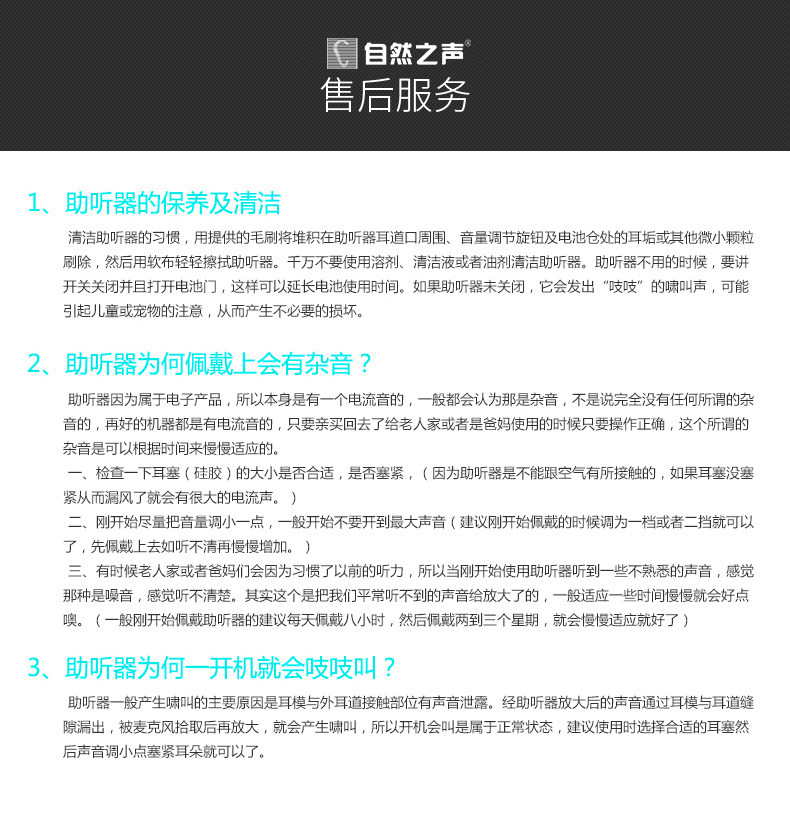 自然之声®
售后服务

1、助听器的保养及清洁

清洁助听器的习惯，用提供的毛刷将堆积在助听器耳道口周围、音量调节旋钮及电池仓处的耳垢或其他微小颗粒刷除，然后用软布轻轻擦拭助听器。千万不要使用溶剂、清洁液或者油剂清洁助听器。助听器不用的时候，要讲开关关闭并且打开电池门，这样可以延长电池使用时间。如果助听器未关闭，它会发出“吱吱”的啸叫声，可能引起儿童或宠物的注意，从而产生不必要的损坏。

2、助听器为何佩戴上会有杂音？

助听器因为属于电子产品，所以本身是有一个电流音的，一般都会认为那是杂音，不是说完全没有任何所谓的杂音的，再好的机器都是有电流音的，只要亲买回去了给老人家或者是爸妈使用的时候只要操作正确，这个所谓的杂音是可以根据时间来慢慢适应的。
一、检查一下耳塞（硅胶）的大小是否合适，是否塞紧，（因为助听器是不能跟空气有所接触的，如果耳塞没塞紧从而漏风了就会有很大的电流声。）
二、刚开始尽量把音量调小一点，一般开始不要开到最大声音（建议刚开始佩戴的时候调为一档或者二挡就可以了，先佩戴上去如听不清再慢慢增加。）
三、有时候老人家或者爸妈们会因为习惯了以前的听力，所以当刚开始使用助听器听到一些不熟悉的声音，感觉那种是噪音，感觉听不清楚。其实这个是把我们平常听不到的声音给放大了的，一般适应一些时间慢慢就会好点噢。（一般刚开始佩戴助听器的建议每天佩戴八小时，然后佩戴两到三个星期，就会慢慢适应就好了）

3、助听器为何一开机就会吱吱叫？

助听器一般产生啸叫的主要原因是耳模与外耳道接触部位有声音泄露。经助听器放大后的声音通过耳模与耳道缝隙漏出，被麦克风拾取后再放大，就会产生啸叫，所以开机会叫是属于正常状态，建议使用时选择合适的耳塞然后声音调小点塞紧耳朵就可以了。